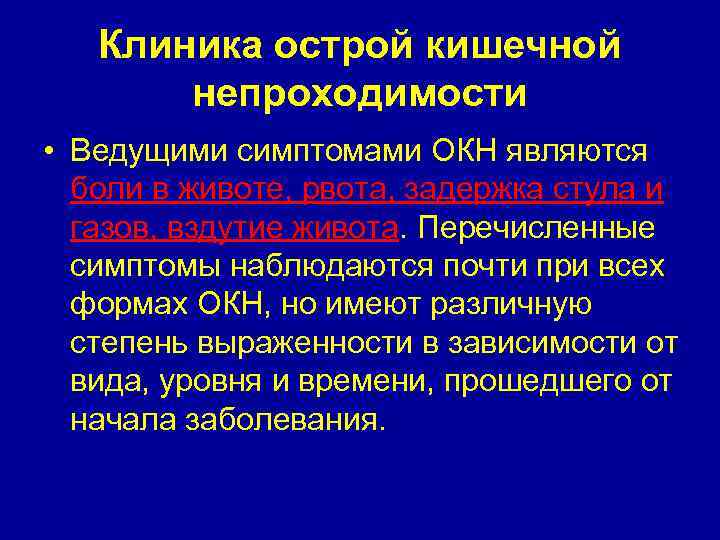 Клиника острой кишечной непроходимости

• Ведущими симптомами ОКН являются боли в животе, рвота, задержка стула и газов, вздутие живота. Перечисленные симптомы наблюдаются почти при всех формах ОКН, но имеют различную степень выраженности в зависимости от вида, уровня и времени, прошедшего от начала заболевания.